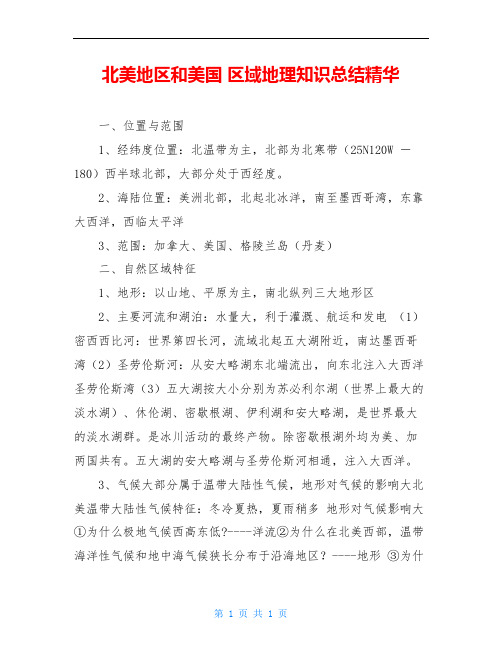 北美地区和美国 区域地理知识总结精华

一、位置与范围

1、经纬度位置：北温带为主，北部为北寒带（25N120W —180）西半球北部，大部分处于西经度。

2、海陆位置：美洲北部，北起北冰洋，南至墨西哥湾，东靠大西洋，西临太平洋

3、范围：加拿大、美国、格陵兰岛（丹麦）

二、自然区域特征

1、地形：以山地、平原为主，南北纵列三大地形区

2、主要河流和湖泊：水量大，利于灌溉、航运和发电 （1）密西西比河：世界第四长河，流域北起五大湖附近，南达墨西哥湾（2）圣劳伦斯河：从安大略湖东北端流出，向东北注入大西洋圣劳伦斯湾（3）五大湖按大小分别为苏必利尔湖（世界上最大的淡水湖）、休伦湖、密歇根湖、伊利湖和安大略湖，是世界最大的淡水湖群。是冰川活动的最终产物。除密歇根湖外均为美、加两国共有。五大湖的安大略湖与圣劳伦斯河相通，注入大西洋。

3、气候大部分属于温带大陆性气候，地形对气候的影响大北美温带大陆性气候特征：冬冷夏热，夏雨稍多 地形对气候影响大①为什么极地气候西高东低?----洋流②为什么在北美西部，温带海洋性气候和地中海气候狭长分布于沿海地区？----地形 ③为什

第 1 页 共 1 页